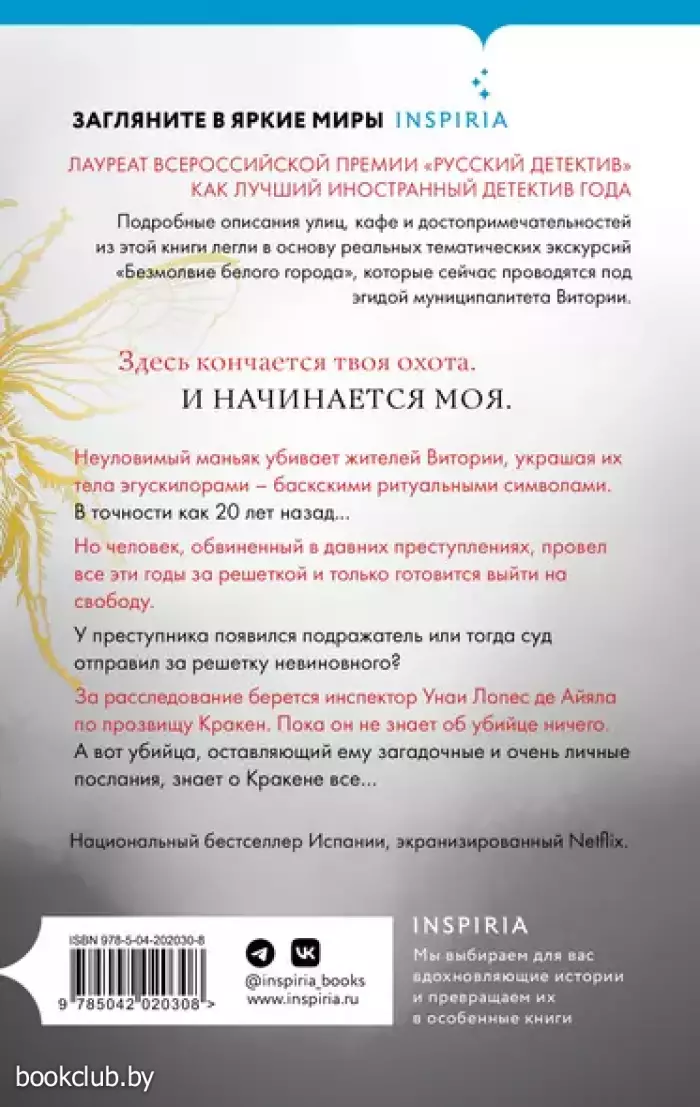 ЗАГЛЯНИТЕ В ЯРКИЕ МИРЫ INSPIRIA

ЛАУРЕАТ ВСЕРОССИЙСКОЙ ПРЕМИИ «РУССКИЙ ДЕТЕКТИВ» КАК ЛУЧШИЙ ИНОСТРАННЫЙ ДЕТЕКТИВ ГОДА

Подробные описания улиц, кафе и достопримечательностей из этой книги легли в основу реальных тематических экскурсий «Безмолвие белого города», которые сейчас проводятся под эгидой муниципалитета Витории.

Здесь кончается твоя охота.
И НАЧИНАЕТСЯ МОЯ.

Неуловимый маньяк убивает жителей Витории, украшая их тела эгускилорами – баскскими ритуальными символами. В точности как 20 лет назад...

Но человек, обвиненный в давних преступлениях, провел все эти годы за решеткой и только готовится выйти на свободу.

У преступника появился подражатель или тогда суд отправил за решетку невиновного?

За расследование берется инспектор Унаи Лопес де Айяла по прозвищу Кракен. Пока он не знает об убийце ничего. А вот убийца, оставляющий ему загадочные и очень личные послания, знает о Кракене все...

Национальный бестселлер Испании, экранизированный Netflix.

ISBN 978-5-04-202030-8
9 785042 020308 >

@inspiria_books
www.inspiria.ru

INSPIRIA
Мы выбираем для вас вдохновляющие истории и превращаем их в особенные книги

bookclub.by